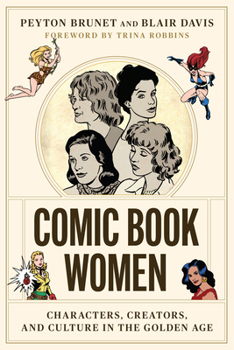 PEYTON BRUNET AND BLAIR DAVIS
FOREWORD BY TRINA ROBBINS

COMIC BOOK WOMEN

CHARACTERS, CREATORS, AND CULTURE IN THE GOLDEN AGE